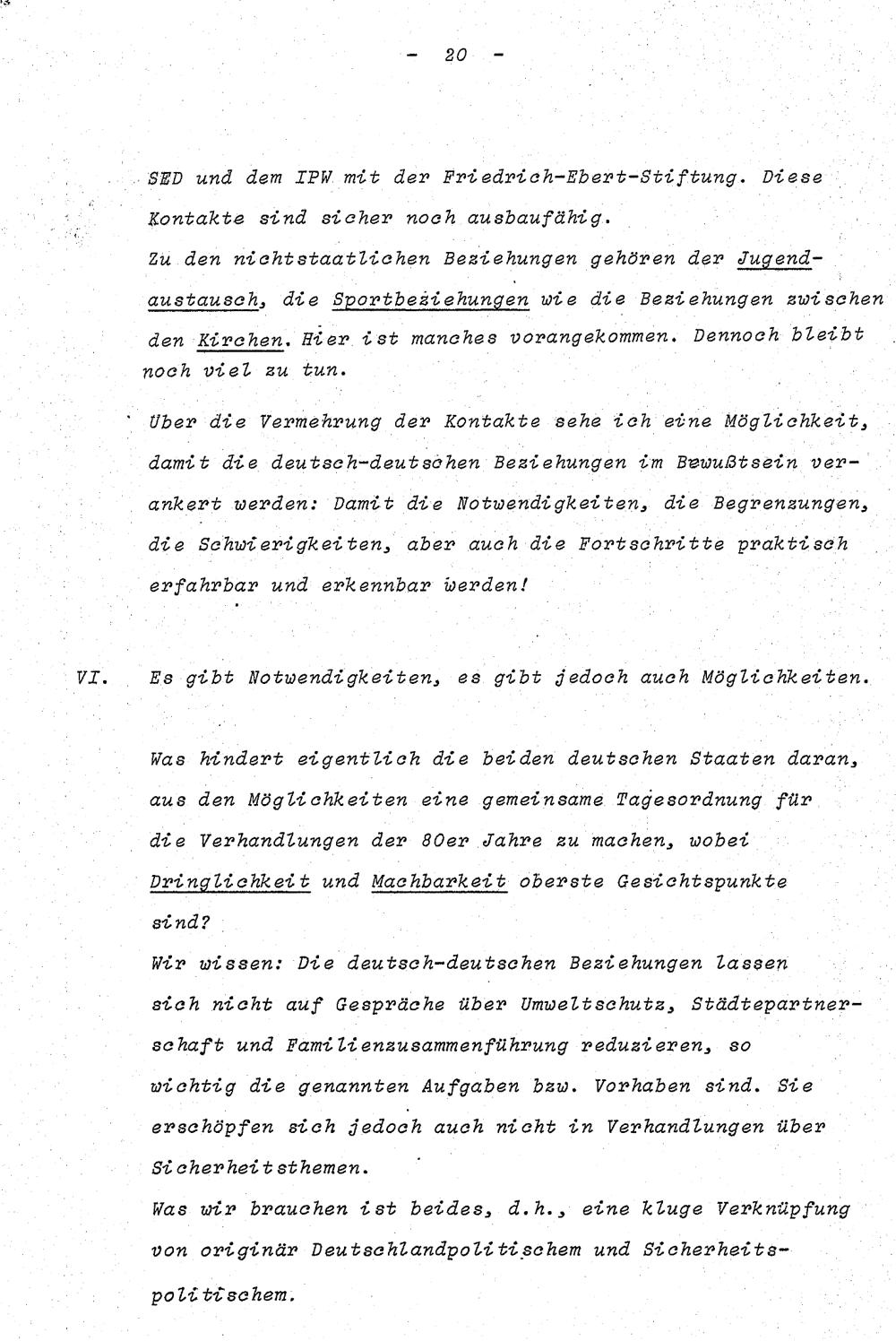 - 20 -

SED und dem IPW mit der Friedrich-Ebert-Stiftung. Diese Kontakte sind sicher noch ausbaufähig.
Zu den nichtstaatlichen Beziehungen gehören der Jugendaustausch, die Sportbeziehungen wie die Beziehungen zwischen den Kirchen. Hier ist manches vorangekommen. Dennoch bleibt noch viel zu tun.

Über die Vermehrung der Kontakte sehe ich eine Möglichkeit, damit die deutsch-deutschen Beziehungen im Bewußtsein verankert werden: Damit die Notwendigkeiten, die Begrenzungen, die Schwierigkeiten, aber auch die Fortschritte praktisch erfahrbar und erkennbar werden!

VI. Es gibt Notwendigkeiten, es gibt jedoch auch Möglichkeiten.

Was hindert eigentlich die beiden deutschen Staaten daran, aus den Möglichkeiten eine gemeinsame Tagesordnung für die Verhandlungen der 80er Jahre zu machen, wobei Dringlichkeit und Machbarkeit oberste Gesichtspunkte sind?
Wir wissen: Die deutsch-deutschen Beziehungen lassen sich nicht auf Gespräche über Umweltschutz, Städtepartnerschaft und Familienzusammenführung reduzieren, so wichtig die genannten Aufgaben bzw. Vorhaben sind. Sie erschöpfen sich jedoch auch nicht in Verhandlungen über Sicherheitsthemen.
Was wir brauchen ist beides, d.h., eine kluge Verknüpfung von originär Deutschlandpolitischem und Sicherheitspolitischem.